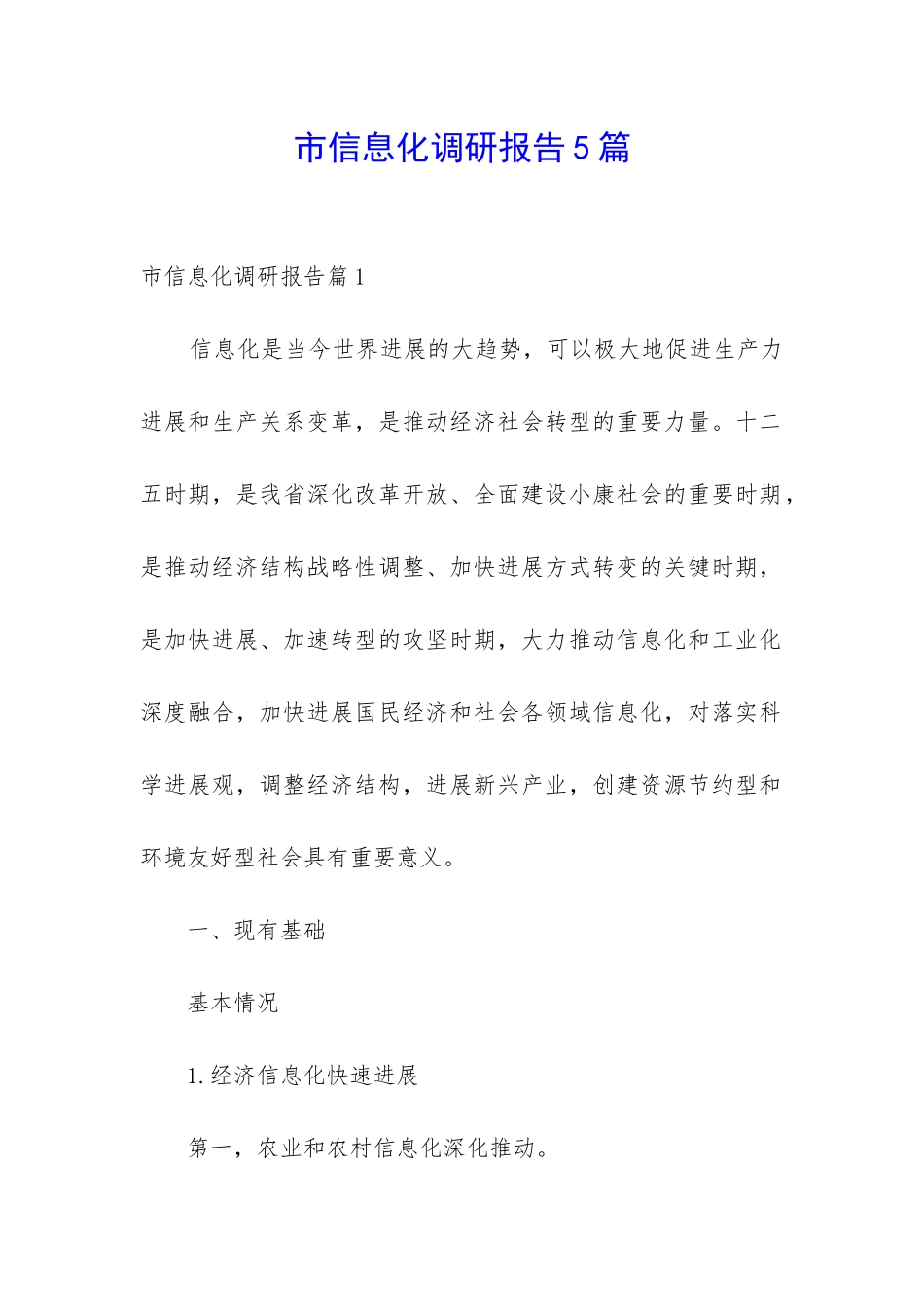 市信息化调研报告5篇

市信息化调研报告篇1

信息化是当今世界进展的大趋势，可以极大地促进生产力进展和生产关系变革，是推动经济社会转型的重要力量。十二五时期，是我省深化改革开放、全面建设小康社会的重要时期，是推动经济结构战略性调整、加快进展方式转变的关键时期，是加快进展、加速转型的攻坚时期，大力推动信息化和工业化深度融合，加快进展国民经济和社会各领域信息化，对落实科学进展观，调整经济结构，进展新兴产业，创建资源节约型和环境友好型社会具有重要意义。

一、现有基础

基本情况

1.经济信息化快速进展

第一，农业和农村信息化深化推动。